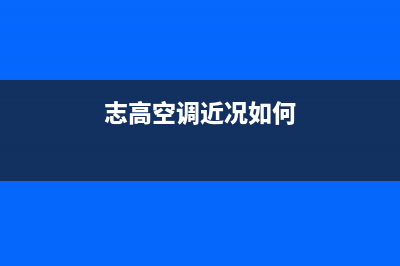 志高空调近况如何